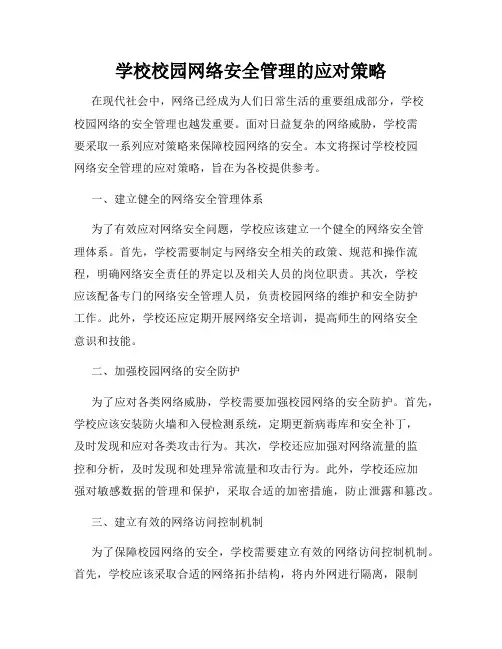 学校校园网络安全管理的应对策略

在现代社会中，网络已经成为人们日常生活的重要组成部分，学校校园网络的安全管理也越发重要。面对日益复杂的网络威胁，学校需要采取一系列应对策略来保障校园网络的安全。本文将探讨学校校园网络安全管理的应对策略，旨在为各校提供参考。

一、建立健全的网络安全管理体系

为了有效应对网络安全问题，学校应该建立一个健全的网络安全管理体系。首先，学校需要制定与网络安全相关的政策、规范和操作流程，明确网络安全责任的界定以及相关人员的岗位职责。其次，学校应该配备专门的网络安全管理人员，负责校园网络的维护和安全防护工作。此外，学校还应定期开展网络安全培训，提高师生的网络安全意识和技能。

二、加强校园网络的安全防护

为了应对各类网络威胁，学校需要加强校园网络的安全防护。首先，学校应该安装防火墙和入侵检测系统，定期更新病毒库和安全补丁，及时发现和应对各类攻击行为。其次，学校还应加强对网络流量的监控和分析，及时发现和处理异常流量和攻击行为。此外，学校还应加强对敏感数据的管理和保护，采取合适的加密措施，防止泄露和篡改。

三、建立有效的网络访问控制机制

为了保障校园网络的安全，学校需要建立有效的网络访问控制机制。首先，学校应该采取合适的网络拓扑结构，将内外网进行隔离，限制